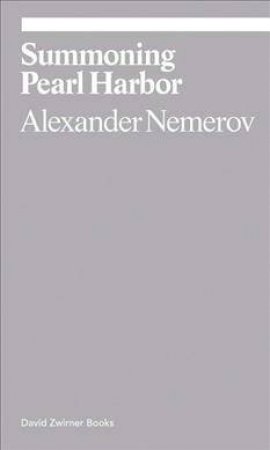 Summoning Pearl Harbor
Alexander Nemerov

David Zwirner Books